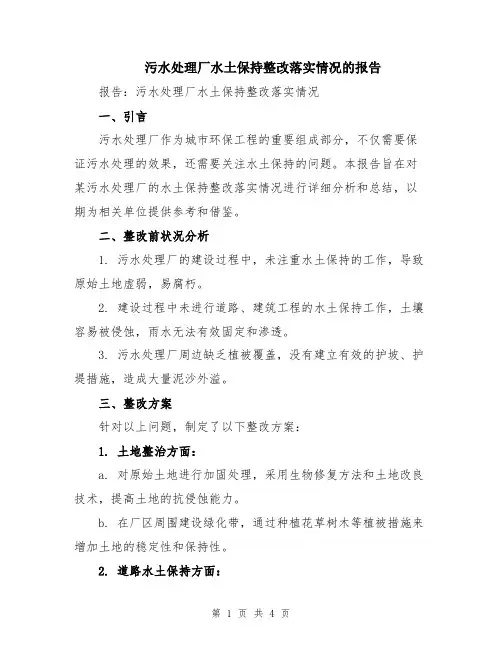 污水处理厂水土保持整改落实情况的报告

报告：污水处理厂水土保持整改落实情况

一、引言

污水处理厂作为城市环保工程的重要组成部分，不仅需要保证污水处理的效果，还需要关注水土保持的问题。本报告旨在对某污水处理厂的水土保持整改落实情况进行详细分析和总结，以期为相关单位提供参考和借鉴。

二、整改前状况分析

1. 污水处理厂的建设过程中，未注重水土保持的工作，导致原始土地虚弱，易腐朽。

2. 建设过程中未进行道路、建筑工程的水土保持工作，土壤容易被侵蚀，雨水无法有效固定和渗透。

3. 污水处理厂周边缺乏植被覆盖，没有建立有效的护坡、护堤措施，造成大量泥沙外溢。

三、整改方案

针对以上问题，制定了以下整改方案：

1. 土地整治方面：

a. 对原始土地进行加固处理，采用生物修复方法和土地改良技术，提高土地的抗侵蚀能力。

b. 在厂区周围建设绿化带，通过种植花草树木等植被措施来增加土地的稳定性和保持性。

2. 道路水土保持方面：

第 1 页 共 4 页